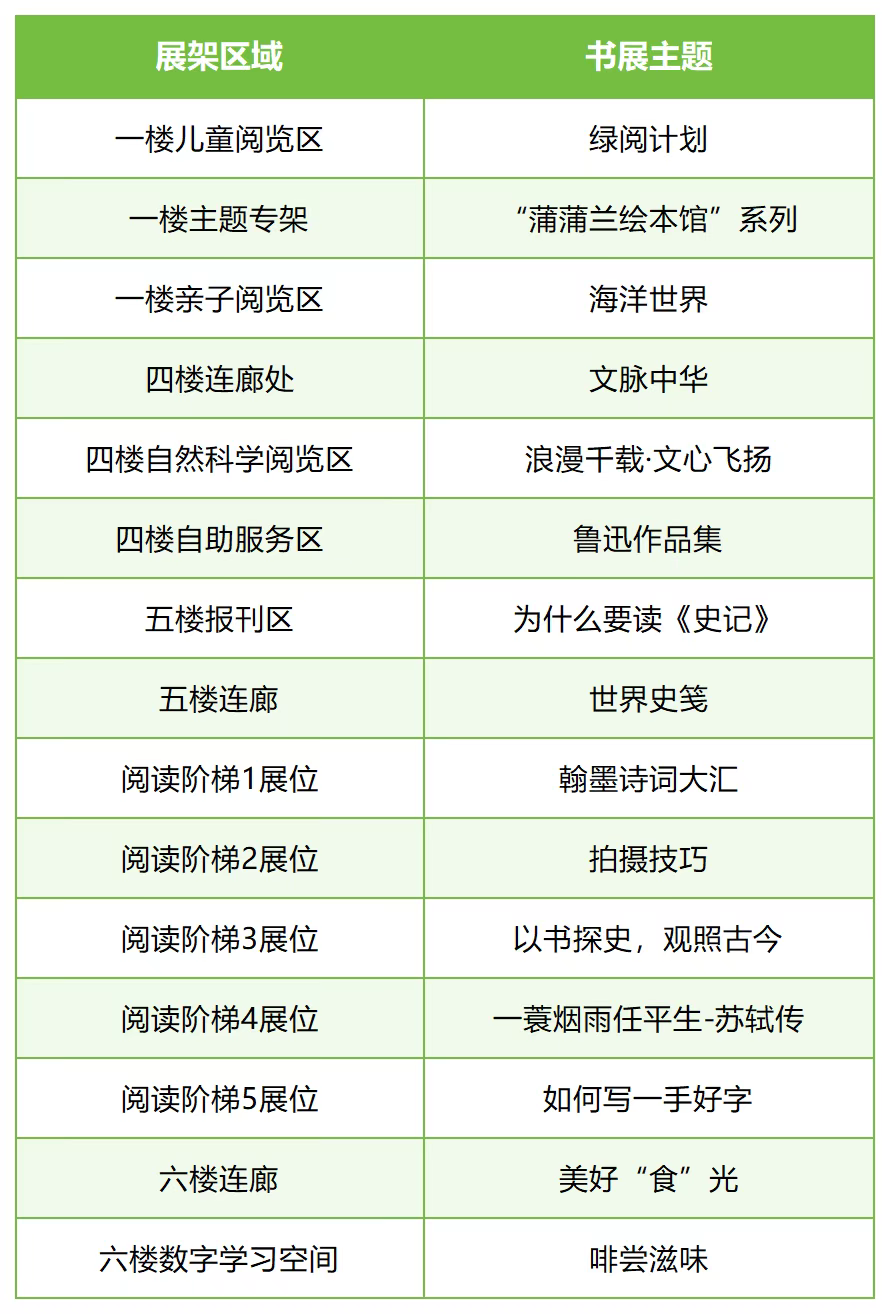 | 展架区域 | 书展主题 |
|---|---|
| 一楼儿童阅览区 | 绿阅计划 |
| 一楼主题专架 | “蒲蒲兰绘本馆”系列 |
| 一楼亲子阅览区 | 海洋世界 |
| 四楼连廊处 | 文脉中华 |
| 四楼自然科学阅览区 | 浪漫千载·文心飞扬 |
| 四楼自助服务区 | 鲁迅作品集 |
| 五楼报刊区 | 为什么要读《史记》 |
| 五楼连廊 | 世界史笺 |
| 阅读阶梯1展位 | 翰墨诗词大汇 |
| 阅读阶梯2展位 | 拍摄技巧 |
| 阅读阶梯3展位 | 以书探史，观照古今 |
| 阅读阶梯4展位 | 一蓑烟雨任平生-苏轼传 |
| 阅读阶梯5展位 | 如何写一手好字 |
| 六楼连廊 | 美好“食”光 |
| 六楼数字学习空间 | 啡尝滋味 |